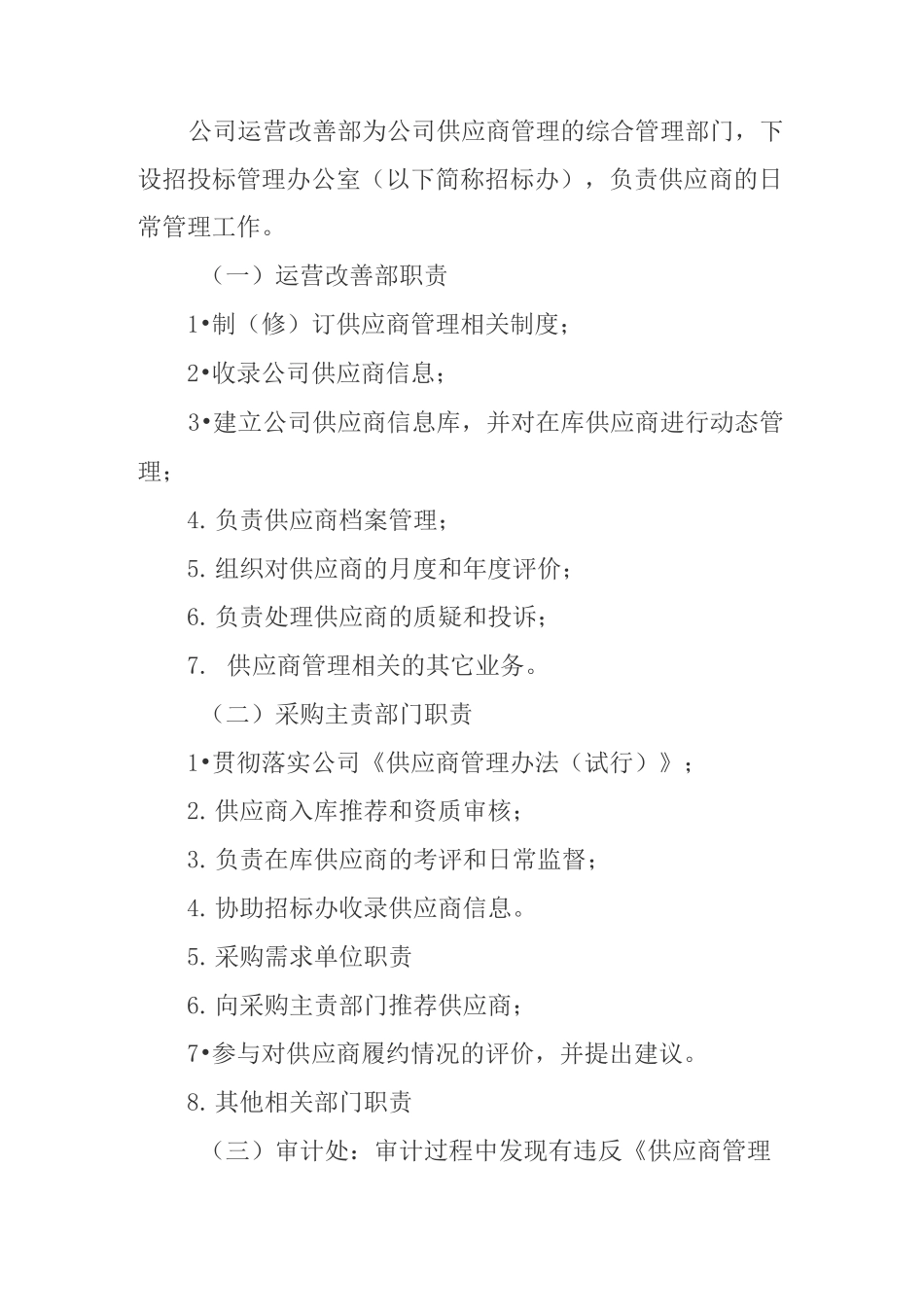 公司运营改善部为公司供应商管理的综合管理部门，下设招投标管理办公室（以下简称招标办），负责供应商的日常管理工作。

（一）运营改善部职责

1•制（修）订供应商管理相关制度；

2•收录公司供应商信息；

3•建立公司供应商信息库，并对在库供应商进行动态管理；

4. 负责供应商档案管理；

5. 组织对供应商的月度和年度评价；

6. 负责处理供应商的质疑和投诉；

7. 供应商管理相关的其它业务。

（二）采购主责部门职责

1•贯彻落实公司《供应商管理办法（试行）》；

2. 供应商入库推荐和资质审核；

3. 负责在库供应商的考评和日常监督；

4. 协助招标办收录供应商信息。

5. 采购需求单位职责

6. 向采购主责部门推荐供应商；

7•参与对供应商履约情况的评价，并提出建议。

8. 其他相关部门职责

（三）审计处：审计过程中发现有违反《供应商管理